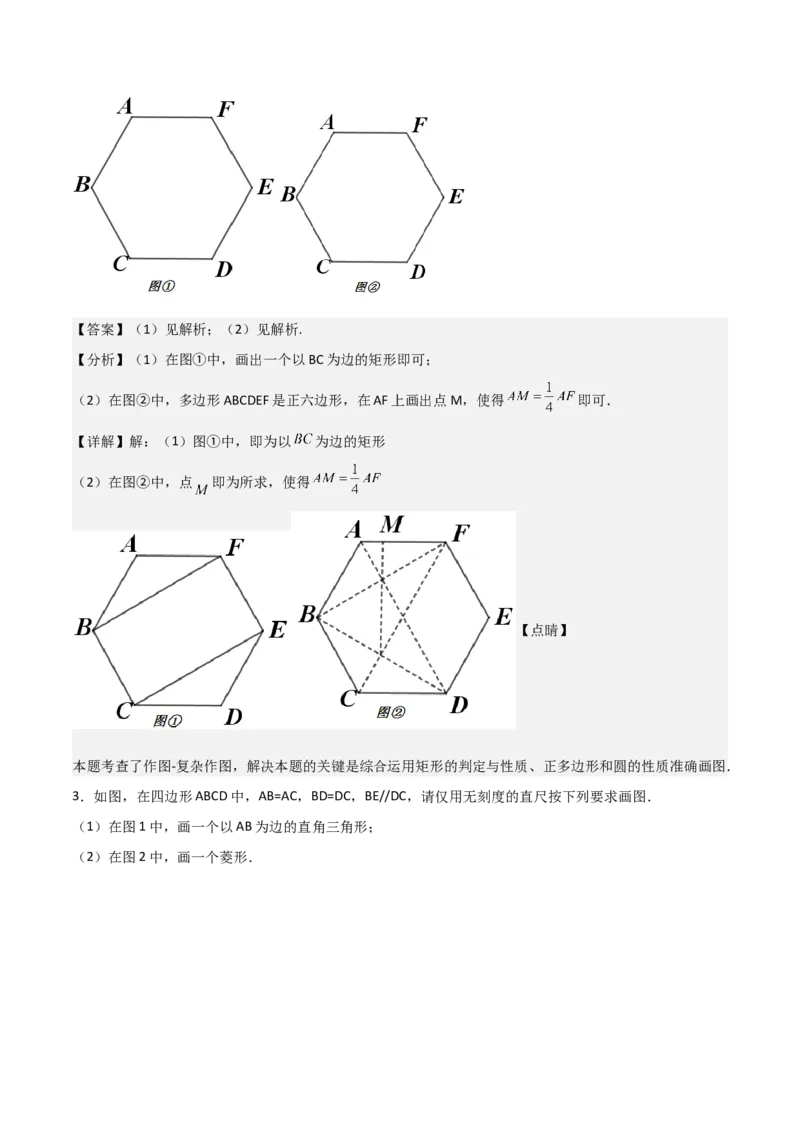 A F B E C D 图①

A F B E C D 图②

【答案】（1）见解析；（2）见解析.

【分析】（1）在图①中，画出一个以 BC 为边的矩形即可；

（2）在图②中，多边形 ABCDEF 是正六边形，在 AF 上画出点 M，使得 $AM=\frac{1}{4}AF$ 即可.

【详解】解：（1）图①中，即为以 $BC$ 为边的矩形

（2）在图②中，点 $M$ 即为所求，使得 $AM=\frac{1}{4}AF$

A F B E C D 图①

A M F B E C D 图②

【点睛】

本题考查了作图-复杂作图，解决本题的关键是综合运用矩形的判定与性质、正多边形和圆的性质准确画图.

3．如图，在四边形 ABCD 中，AB=AC，BD=DC，BE//DC，请仅用无刻度的直尺按下列要求画图.

（1）在图 1 中，画一个以 AB 为边的直角三角形；

（2）在图 2 中，画一个菱形.